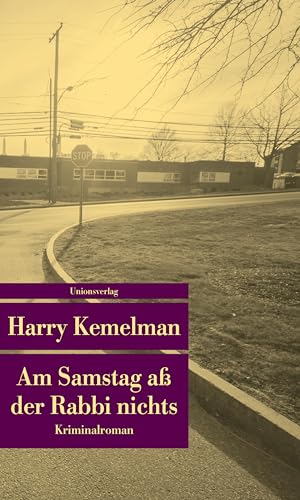 STOP

Unionsverlag

Harry Kemelman

Am Samstag aß der Rabbi nichts

Kriminalroman